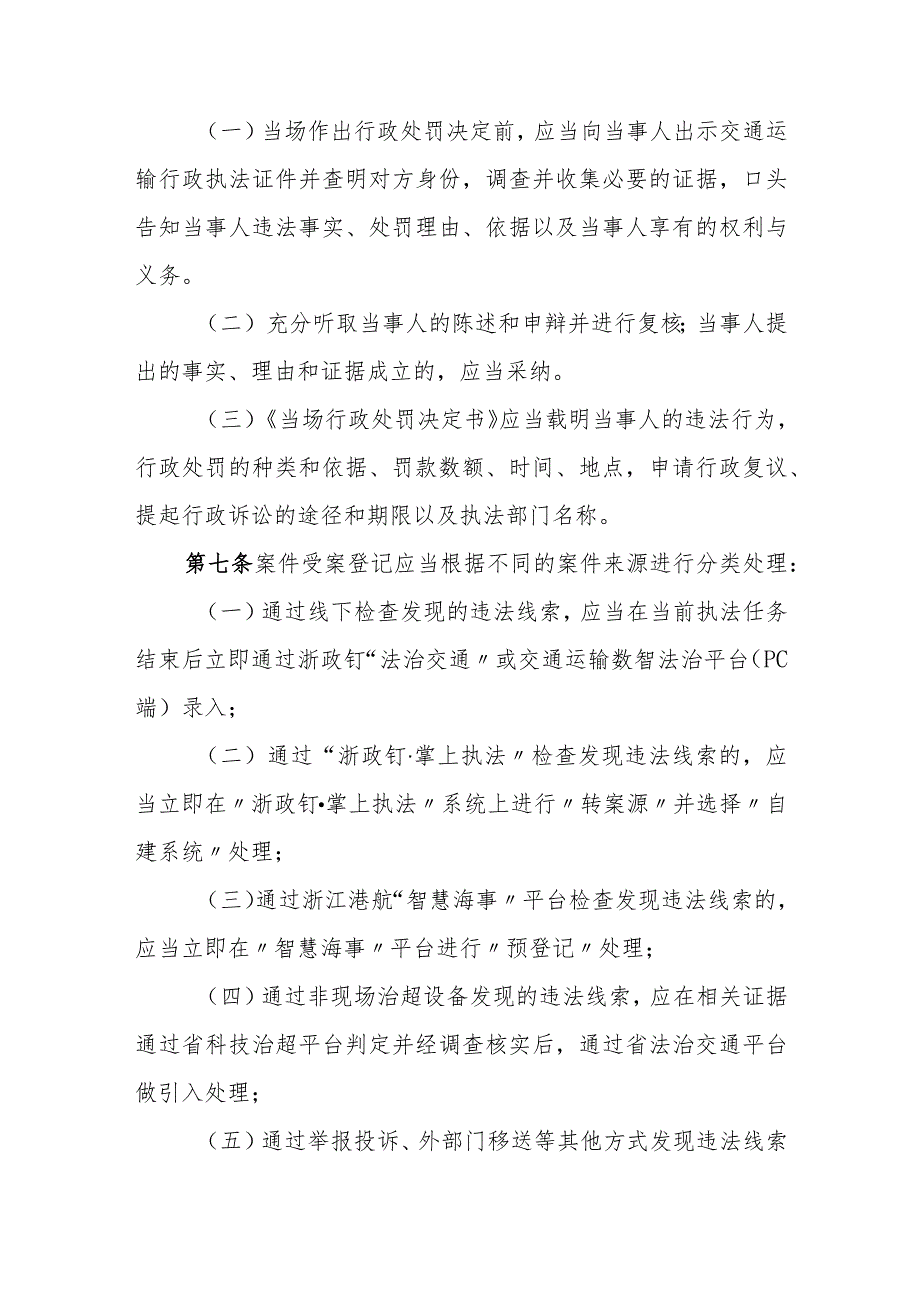 （一）当场作出行政处罚决定前，应当向当事人出示交通运输行政执法证件并查明对方身份，调查并收集必要的证据，口头告知当事人违法事实、处罚理由、依据以及当事人享有的权利与义务。

（二）充分听取当事人的陈述和申辩并进行复核；当事人提出的事实、理由和证据成立的，应当采纳。

（三）《当场行政处罚决定书》应当载明当事人的违法行为，行政处罚的种类和依据、罚款数额、时间、地点，申请行政复议、提起行政诉讼的途径和期限以及执法部门名称。

第七条案件受案登记应当根据不同的案件来源进行分类处理：

（一）通过线下检查发现的违法线索，应当在当前执法任务结束后立即通过浙政钉“法治交通〃或交通运输数智法治平台（PC端）录入；

（二）通过“浙政钉·掌上执法〃检查发现违法线索的，应当立即在〃浙政钉•掌上执法〃系统上进行〃转案源〃并选择〃自建系统〃处理；

（三）通过浙江港航“智慧海事〃平台检查发现违法线索的，应当立即在〃智慧海事〃平台进行〃预登记〃处理；

（四）通过非现场治超设备发现的违法线索，应在相关证据通过省科技治超平台判定并经调查核实后，通过省法治交通平台做引入处理；

（五）通过举报投诉、外部门移送等其他方式发现违法线索